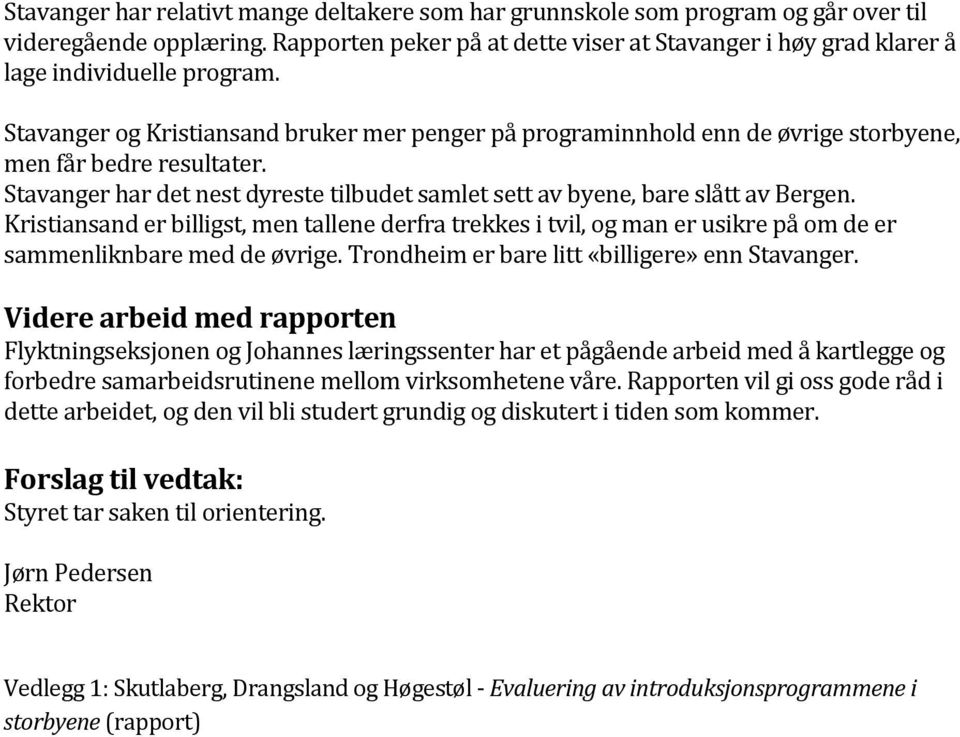 Stavanger har relativt mange deltakere som har grunnskole som program og går over til videregående opplæring. Rapporten peker på at dette viser at Stavanger i høy grad klarer å lage individuelle program.

Stavanger og Kristiansand bruker mer penger på programinnhold enn de øvrige storbyene, men får bedre resultater.
Stavanger har det nest dyreste tilbudet samlet sett av byene, bare slått av Bergen. Kristiansand er billigst, men tallene derfra trekkes i tvil, og man er usikre på om de er sammenliknbare med de øvrige. Trondheim er bare litt «billigere» enn Stavanger.

Videre arbeid med rapporten
Flyktningseksjonen og Johannes læringssenter har et pågående arbeid med å kartlegge og forbedre samarbeidsrutinene mellom virksomhetene våre. Rapporten vil gi oss gode råd i dette arbeidet, og den vil bli studert grundig og diskutert i tiden som kommer.

Forslag til vedtak:
Styret tar saken til orientering.

Jørn Pedersen
Rektor

Vedlegg 1: Skutlaberg, Drangsland og Høgestøl - Evaluering av introduksjonsprogrammene i storbyene (rapport)